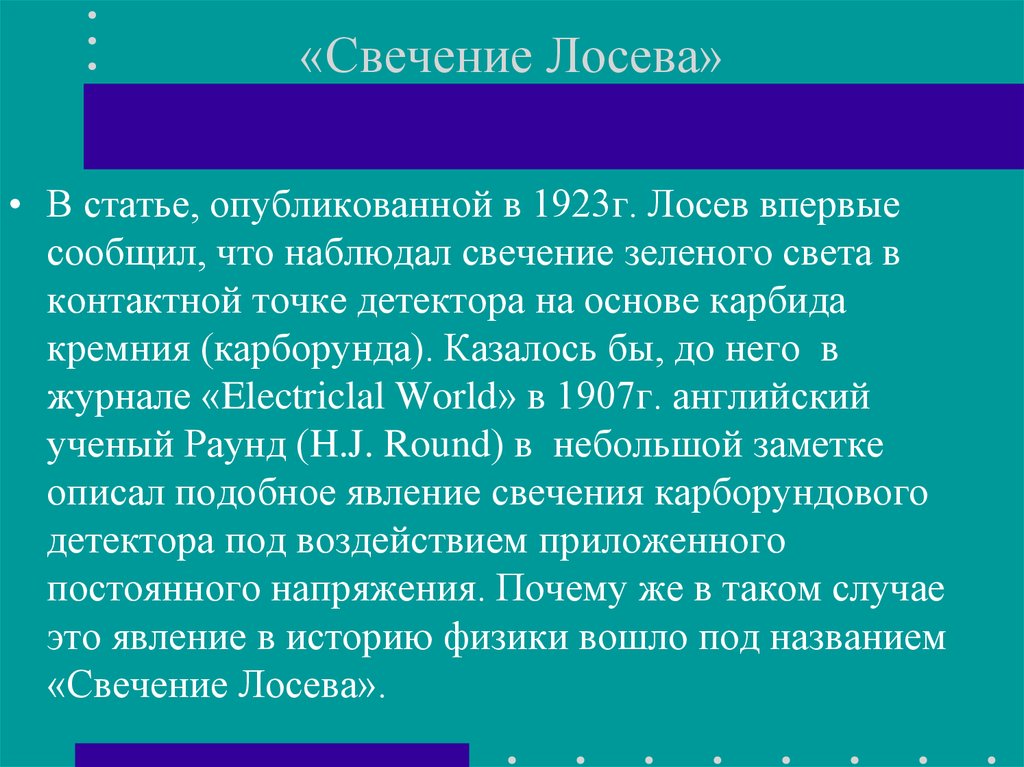 «Свечение Лосева»

• В статье, опубликованной в 1923г. Лосев впервые сообщил, что наблюдал свечение зеленого света в контактной точке детектора на основе карбида кремния (карборунда). Казалось бы, до него в журнале «Electriclal World» в 1907г. английский ученый Раунд (H.J. Round) в небольшой заметке описал подобное явление свечения карборундового детектора под воздействием приложенного постоянного напряжения. Почему же в таком случае это явление в историю физики вошло под названием «Свечение Лосева».